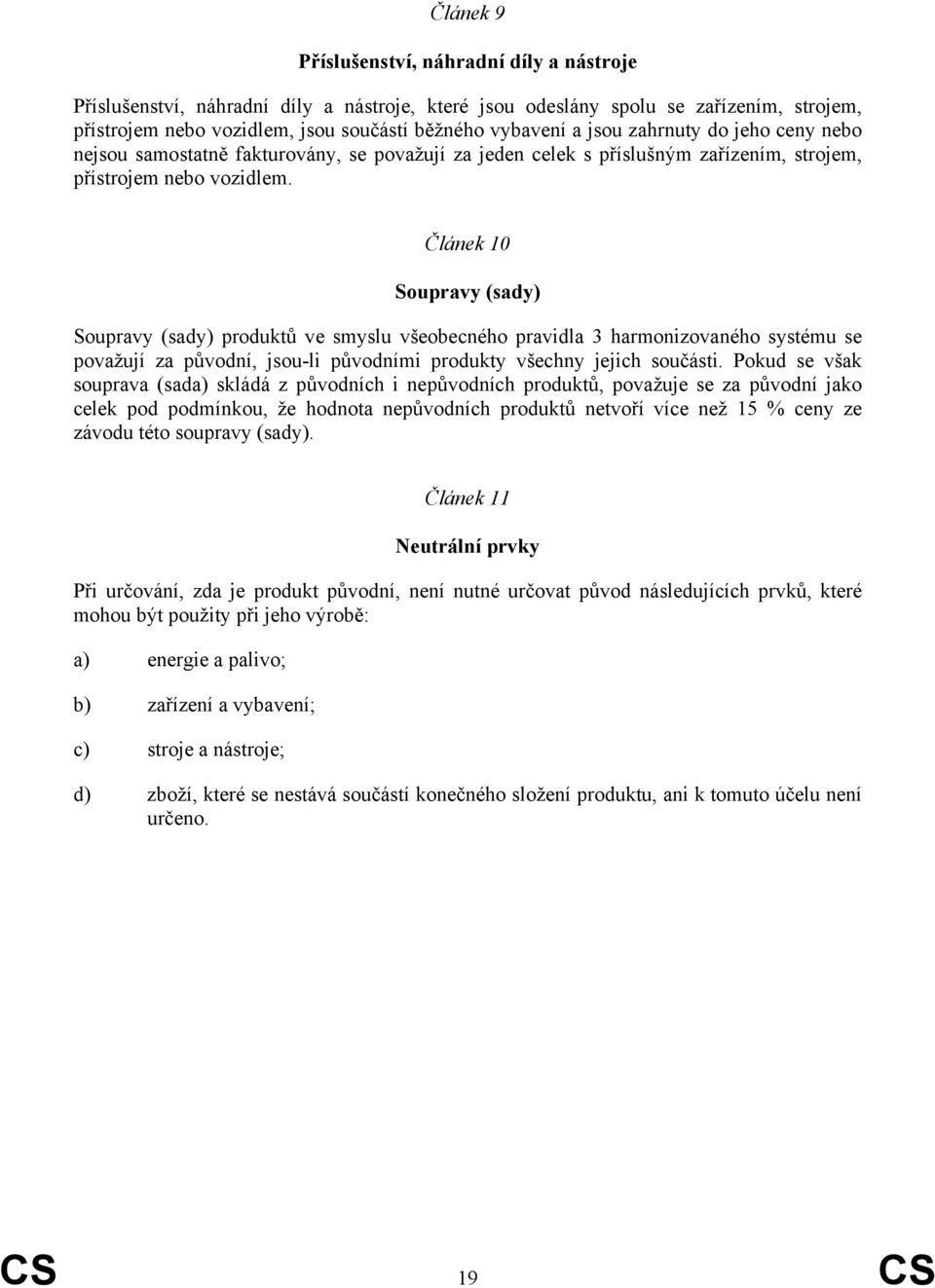 Článek 9

Příslušenství, náhradní díly a nástroje

Příslušenství, náhradní díly a nástroje, které jsou odeslány spolu se zařízením, strojem, přístrojem nebo vozidlem, jsou součástí běžného vybavení a jsou zahrnuty do jeho ceny nebo nejsou samostatně fakturovány, se považují za jeden celek s příslušným zařízením, strojem, přístrojem nebo vozidlem.

Článek 10

Soupravy (sady)

Soupravy (sady) produktů ve smyslu všeobecného pravidla 3 harmonizovaného systému se považují za původní, jsou-li původními produkty všechny jejich součásti. Pokud se však souprava (sada) skládá z původních i nepůvodních produktů, považuje se za původní jako celek pod podmínkou, že hodnota nepůvodních produktů netvoří více než 15 % ceny ze závodu této soupravy (sady).

Článek 11

Neutrální prvky

Při určování, zda je produkt původní, není nutné určovat původ následujících prvků, které mohou být použity při jeho výrobě:

a) energie a palivo;

b) zařízení a vybavení;

c) stroje a nástroje;

d) zboží, které se nestává součástí konečného složení produktu, ani k tomuto účelu není určeno.

CS 19 CS